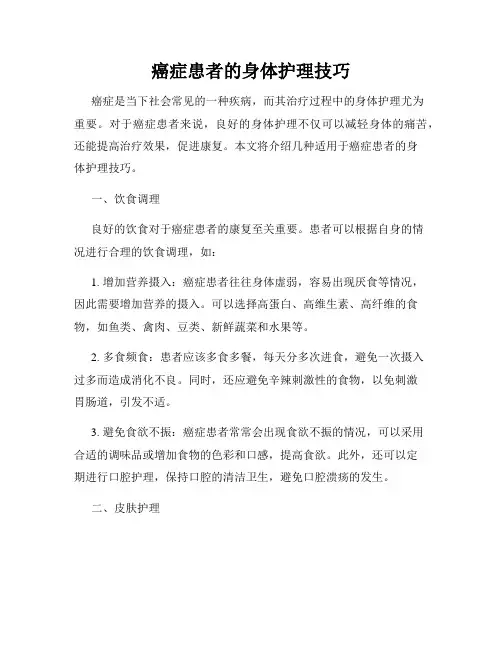 癌症患者的身体护理技巧

癌症是当下社会常见的一种疾病，而其治疗过程中的身体护理尤为重要。对于癌症患者来说，良好的身体护理不仅可以减轻身体的痛苦，还能提高治疗效果，促进康复。本文将介绍几种适用于癌症患者的身体护理技巧。

一、饮食调理

良好的饮食对于癌症患者的康复至关重要。患者可以根据自身的情况进行合理的饮食调理，如：

1. 增加营养摄入：癌症患者往往身体虚弱，容易出现厌食等情况，因此需要增加营养的摄入。可以选择高蛋白、高维生素、高纤维的食物，如鱼类、禽肉、豆类、新鲜蔬菜和水果等。

2. 多食频食：患者应该多食多餐，每天分多次进食，避免一次摄入过多而造成消化不良。同时，还应避免辛辣刺激性的食物，以免刺激胃肠道，引发不适。

3. 避免食欲不振：癌症患者常常会出现食欲不振的情况，可以采用合适的调味品或增加食物的色彩和口感，提高食欲。此外，还可以定期进行口腔护理，保持口腔的清洁卫生，避免口腔溃疡的发生。

二、皮肤护理